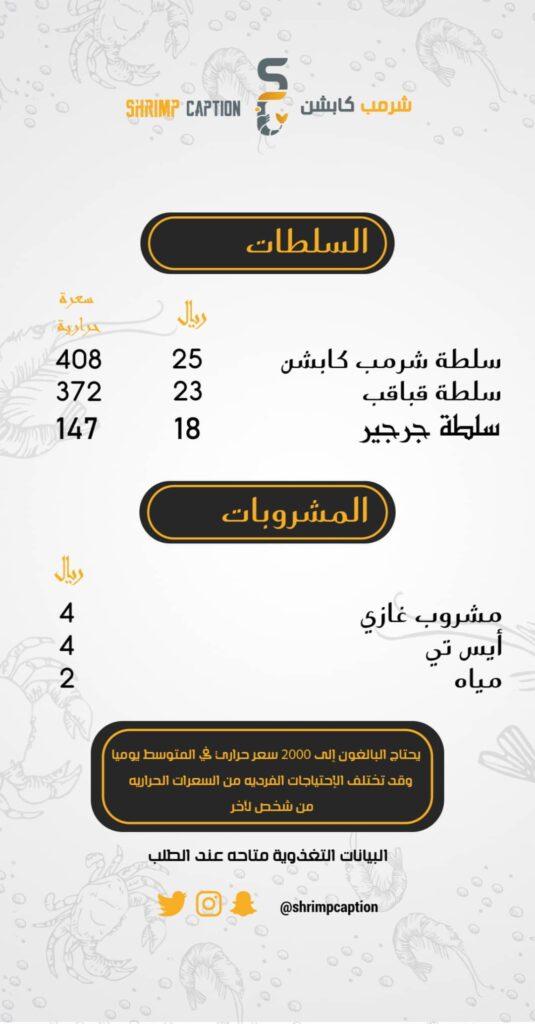 SHRIMP CAPTION شرمب كابشن

السلطات

| | ريال | سعرة حرارية |
|---|---|---|
| سلطة شرمب كابشن | 25 | 408 |
| سلطة قباقب | 23 | 372 |
| سلطة جرجير | 18 | 147 |

المشروبات

| | ريال |
|---|---|
| مشروب غازي | 4 |
| أيس تي | 4 |
| مياه | 2 |

يحتاج البالغون إلى 2000 سعر حراري في المتوسط يوميا وقد تختلف الإحتياجات الفرديه من السعرات الحراريه من شخص لاخر

البيانات التغذوية متاحه عند الطلب

@shrimpcaption